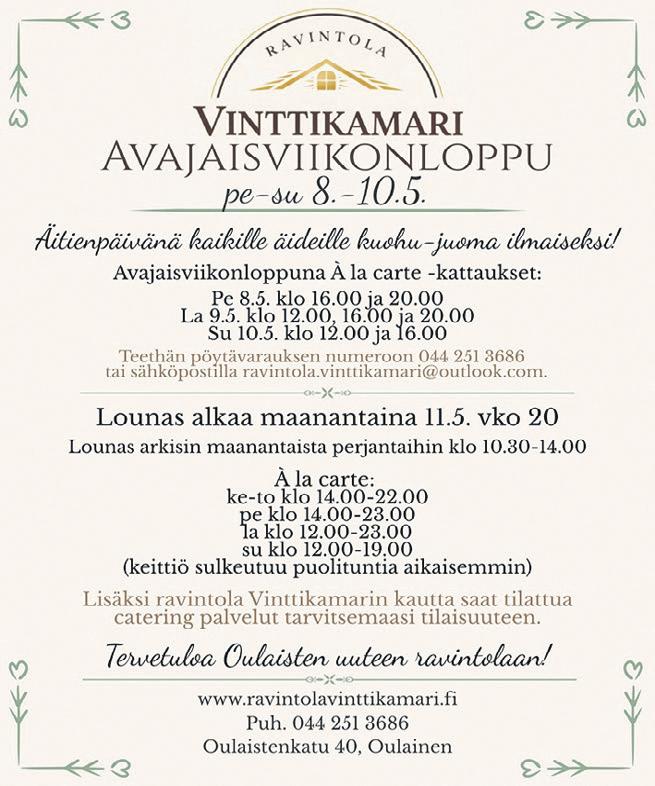 RAVINTOLA
VINTTIKAMARI
AVAJAISVIIKONLOPPU
pe-su 8.-10.5.

Äitienpäivänä kaikille äideille kuohu-juoma ilmaiseksi!

Avajaisviikonloppuna À la carte -kattaukset:
Pe 8.5. klo 16.00 ja 20.00
La 9.5. klo 12.00, 16.00 ja 20.00
Su 10.5. klo 12.00 ja 16.00

Teethän pöytävarauksen numeroon 044 251 3686
tai sähköpostilla ravintola.vinttikamari@outlook.com.

Lounas alkaa maanantaina 11.5. vko 20

Lounas arkisin maanantaista perjantaihin klo 10.30-14.00

À la carte:
ke-to klo 14.00-22.00
pe klo 14.00-23.00
la klo 12.00-23.00
su klo 12.00-19.00
(keittiö sulkeutuu puolituntia aikaisemmin)

Lisäksi ravintola Vinttikamarin kautta saat tilattua catering palvelut tarvitsemaasi tilaisuuteen.

Tervetuloa Oulaisten uuteen ravintolaan!

www.ravintolavinttikamari.fi
Puh. 044 251 3686
Oulaistenkatu 40, Oulainen